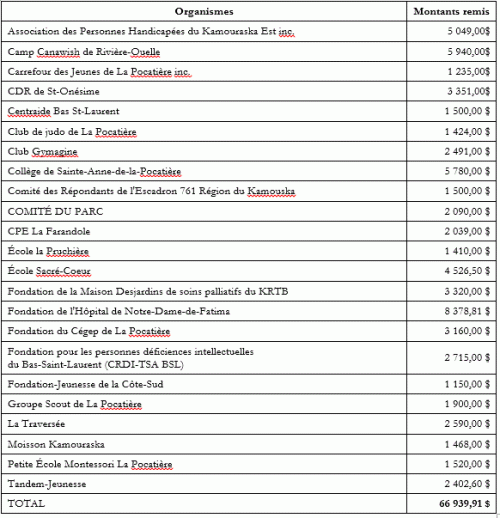 | Organismes | Montants remis |
|---|---|
| Association des Personnes Handicapées du Kamouraska Est inc. | 5 049,00$ |
| Camp Canawish de Rivière-Ouelle | 5 940,00$ |
| Carrefour des Jeunes de La Pocatière inc. | 1 235,00$ |
| CDR de St-Onésime | 3 351,00$ |
| Centraide Bas St-Laurent | 1 500,00 $ |
| Club de judo de La Pocatière | 1 424,00 $ |
| Club Gymagine | 2 491,00 $ |
| Collège de Sainte-Anne-de-la-Pocatière | 5 780,00 $ |
| Comité des Répondants de l'Escadron 761 Région du Kamouska | 1 500,00 $ |
| COMITÉ DU PARC | 2 090,00 $ |
| CPE La Farandole | 2 039,00 $ |
| École la Pruchière | 1 410,00 $ |
| École Sacré-Coeur | 4 526,50 $ |
| Fondation de la Maison Desjardins de soins palliatifs du KRTB | 3 320,00 $ |
| Fondation de l'Hôpital de Notre-Dame-de-Fatima | 8 378,81 $ |
| Fondation du Cégep de La Pocatière | 3 160,00 $ |
| Fondation pour les personnes déficiences intellectuelles du Bas-Saint-Laurent (CRDI-TSA BSL) | 2 715,00 $ |
| Fondation-Jeunesse de la Côte-Sud | 1 150,00 $ |
| Groupe Scout de La Pocatière | 1 900,00 $ |
| La Traversée | 2 590,00 $ |
| Moisson Kamouraska | 1 468,00 $ |
| Petite École Montessori La Pocatière | 1 520,00 $ |
| Tandem-Jeunesse | 2 402,60 $ |
| TOTAL | 66 939,91 $ |